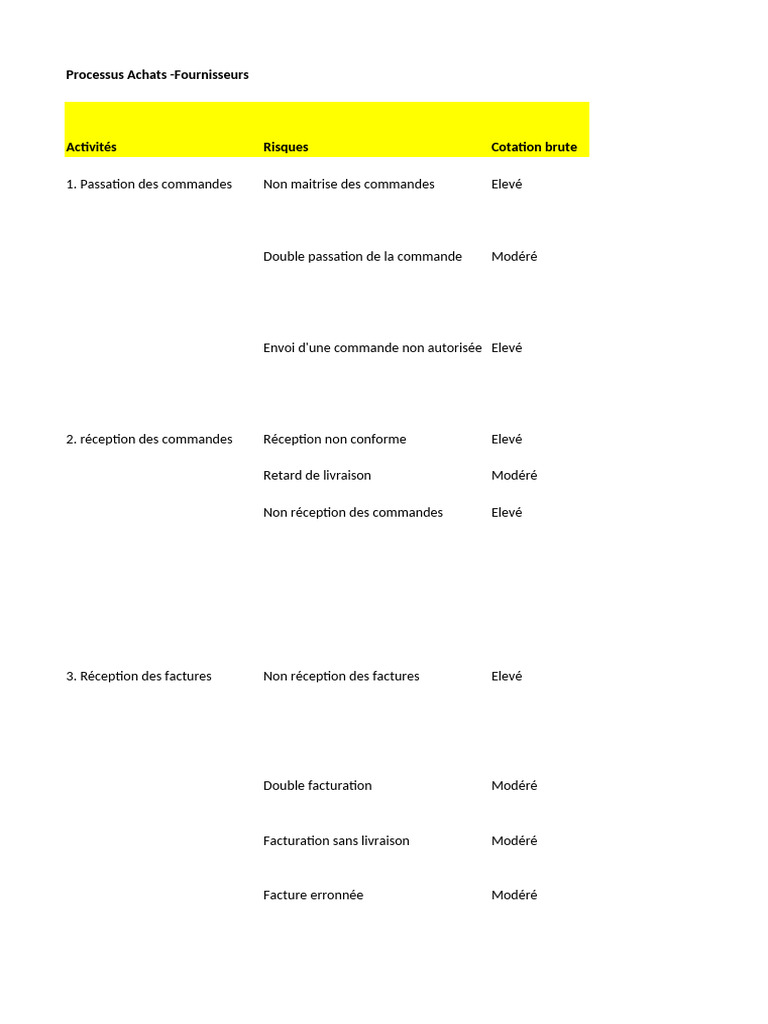 Processus Achats -Fournisseurs

| Activités | Risques | Cotation brute |
|---|---|---|
| 1. Passation des commandes | Non maitrise des commandes | Elevé |
| | Double passation de la commande | Modéré |
| | Envoi d'une commande non autorisée | Elevé |
| 2. réception des commandes | Réception non conforme | Elevé |
| | Retard de livraison | Modéré |
| | Non réception des commandes | Elevé |
| 3. Réception des factures | Non réception des factures | Elevé |
| | Double facturation | Modéré |
| | Facturation sans livraison | Modéré |
| | Facture erronnée | Modéré |